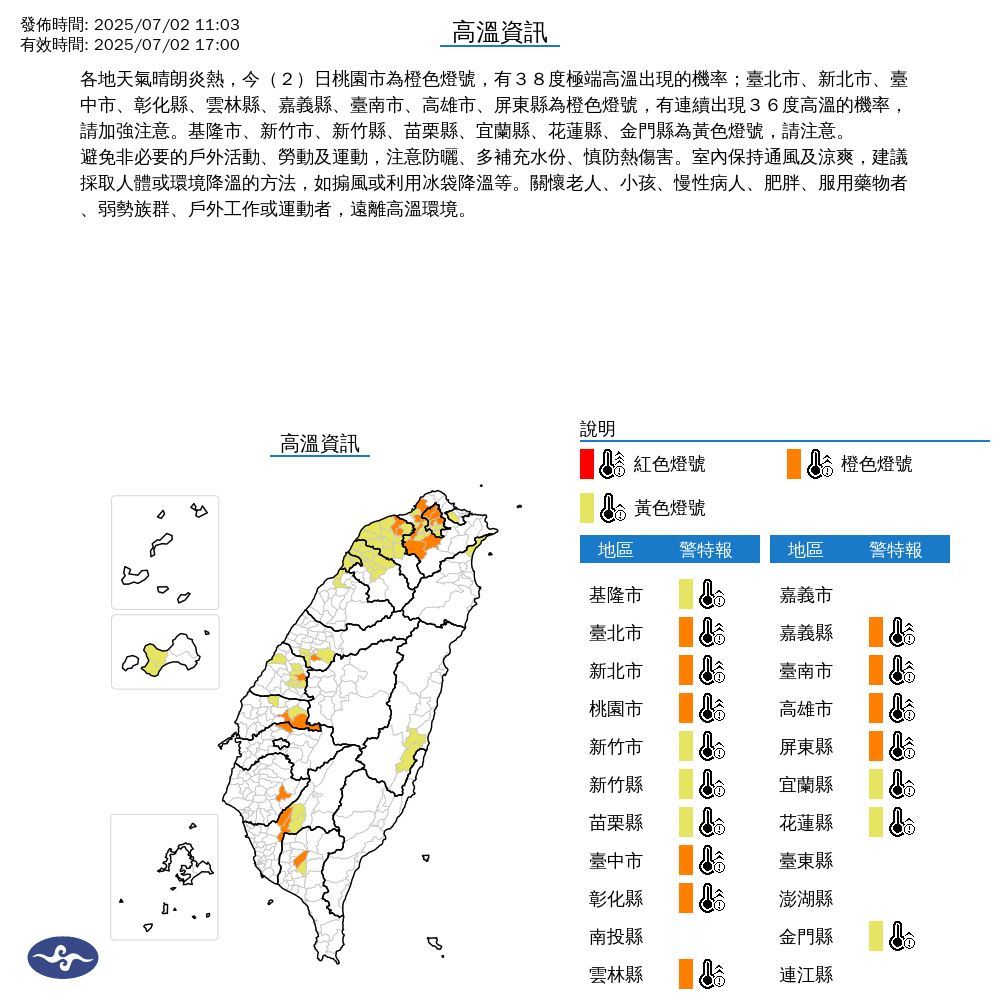 發佈時間: 2025/07/02 11:03
有效時間: 2025/07/02 17:00

高溫資訊

各地天氣晴朗炎熱，今（２）日桃園市為橙色燈號，有３８度極端高溫出現的機率；臺北市、新北市、臺中市、彰化縣、雲林縣、嘉義縣、臺南市、高雄市、屏東縣為橙色燈號，有連續出現３６度高溫的機率，請加強注意。基隆市、新竹市、新竹縣、苗栗縣、宜蘭縣、花蓮縣、金門縣為黃色燈號，請注意。
避免非必要的戶外活動、勞動及運動，注意防曬、多補充水份、慎防熱傷害。室內保持通風及涼爽，建議採取人體或環境降溫的方法，如搧風或利用冰袋降溫等。關懷老人、小孩、慢性病人、肥胖、服用藥物者、弱勢族群、戶外工作或運動者，遠離高溫環境。

高溫資訊

說明
紅色燈號
橙色燈號
黃色燈號

| 地區 | 警特報 |
|---|---|
| 基隆市 | |
| 臺北市 | |
| 新北市 | |
| 桃園市 | |
| 新竹市 | |
| 新竹縣 | |
| 苗栗縣 | |
| 臺中市 | |
| 彰化縣 | |
| 南投縣 | |
| 雲林縣 | |

| 地區 | 警特報 |
|---|---|
| 嘉義市 | |
| 嘉義縣 | |
| 臺南市 | |
| 高雄市 | |
| 屏東縣 | |
| 宜蘭縣 | |
| 花蓮縣 | |
| 臺東縣 | |
| 澎湖縣 | |
| 金門縣 | |
| 連江縣 | |